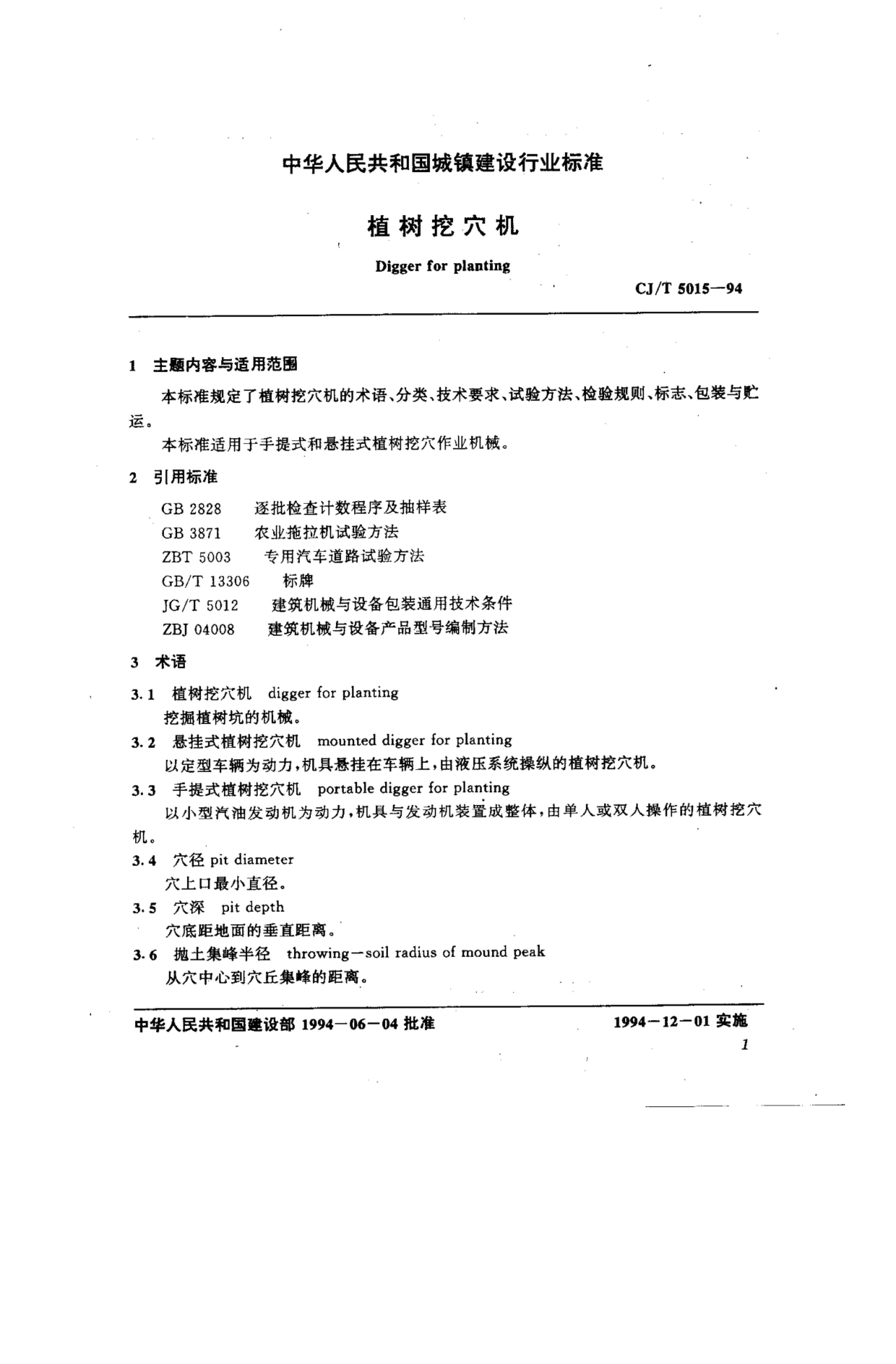 中华人民共和国城镇建设行业标准

植树挖穴机

Digger for planting

CJ/T 5015—94

1 主题内容与适用范围

本标准规定了植树挖穴机的术语、分类、技术要求、试验方法、检验规则、标志、包装与贮运。

本标准适用于手提式和悬挂式植树挖穴作业机械。

2 引用标准

GB 2828 逐批检查计数程序及抽样表
GB 3871 农业拖拉机试验方法
ZBT 5003 专用汽车道路试验方法
GB/T 13306 标牌
JG/T 5012 建筑机械与设备包装通用技术条件
ZBJ 04008 建筑机械与设备产品型号编制方法

3 术语

3.1 植树挖穴机 digger for planting
挖掘植树坑的机械。

3.2 悬挂式植树挖穴机 mounted digger for planting
以定型车辆为动力，机具悬挂在车辆上，由液压系统操纵的植树挖穴机。

3.3 手提式植树挖穴机 portable digger for planting
以小型汽油发动机为动力，机具与发动机装置成整体，由单人或双人操作的植树挖穴机。

3.4 穴径 pit diameter
穴上口最小直径。

3.5 穴深 pit depth
穴底距地面的垂直距离。

3.6 抛土集峰半径 throwing—soil radius of mound peak
从穴中心到穴丘集峰的距离。

中华人民共和国建设部 1994—06—04 批准 1994—12—01 实施

1